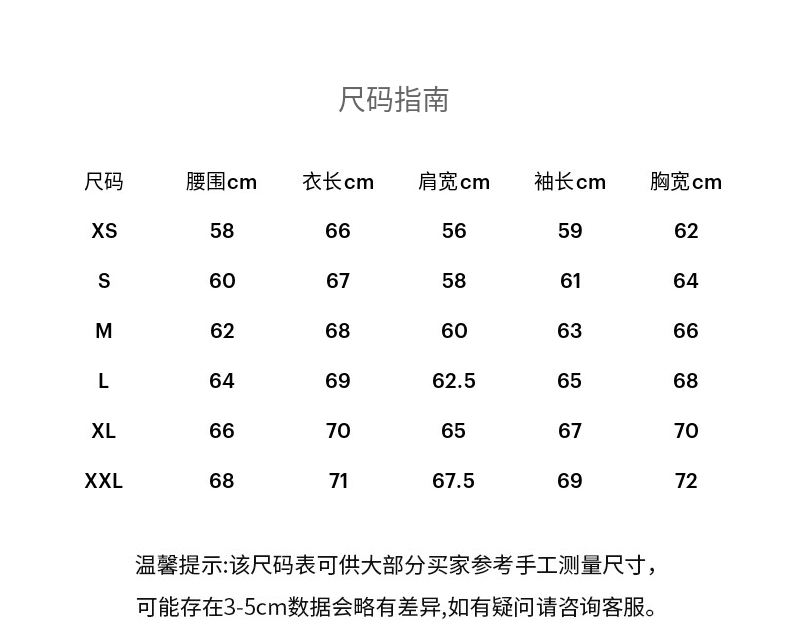 尺码指南

| 尺码 | 腰围cm | 衣长cm | 肩宽cm | 袖长cm | 胸宽cm |
|---|---|---|---|---|---|
| XS | 58 | 66 | 56 | 59 | 62 |
| S | 60 | 67 | 58 | 61 | 64 |
| M | 62 | 68 | 60 | 63 | 66 |
| L | 64 | 69 | 62.5 | 65 | 68 |
| XL | 66 | 70 | 65 | 67 | 70 |
| XXL | 68 | 71 | 67.5 | 69 | 72 |

温馨提示:该尺码表可供大部分买家参考手工测量尺寸，可能存在3-5cm数据会略有差异,如有疑问请咨询客服。